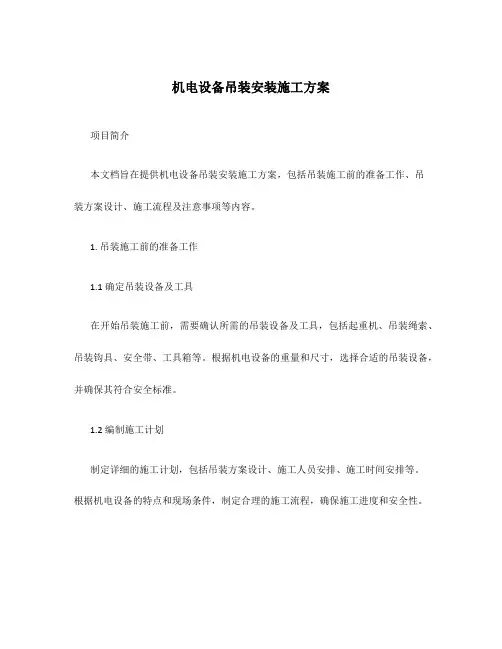 机电设备吊装安装施工方案

项目简介

本文档旨在提供机电设备吊装安装施工方案，包括吊装施工前的准备工作、吊装方案设计、施工流程及注意事项等内容。

1. 吊装施工前的准备工作

1.1 确定吊装设备及工具

在开始吊装施工前，需要确认所需的吊装设备及工具，包括起重机、吊装绳索、吊装钩具、安全带、工具箱等。根据机电设备的重量和尺寸，选择合适的吊装设备，并确保其符合安全标准。

1.2 编制施工计划

制定详细的施工计划，包括吊装方案设计、施工人员安排、施工时间安排等。根据机电设备的特点和现场条件，制定合理的施工流程，确保施工进度和安全性。